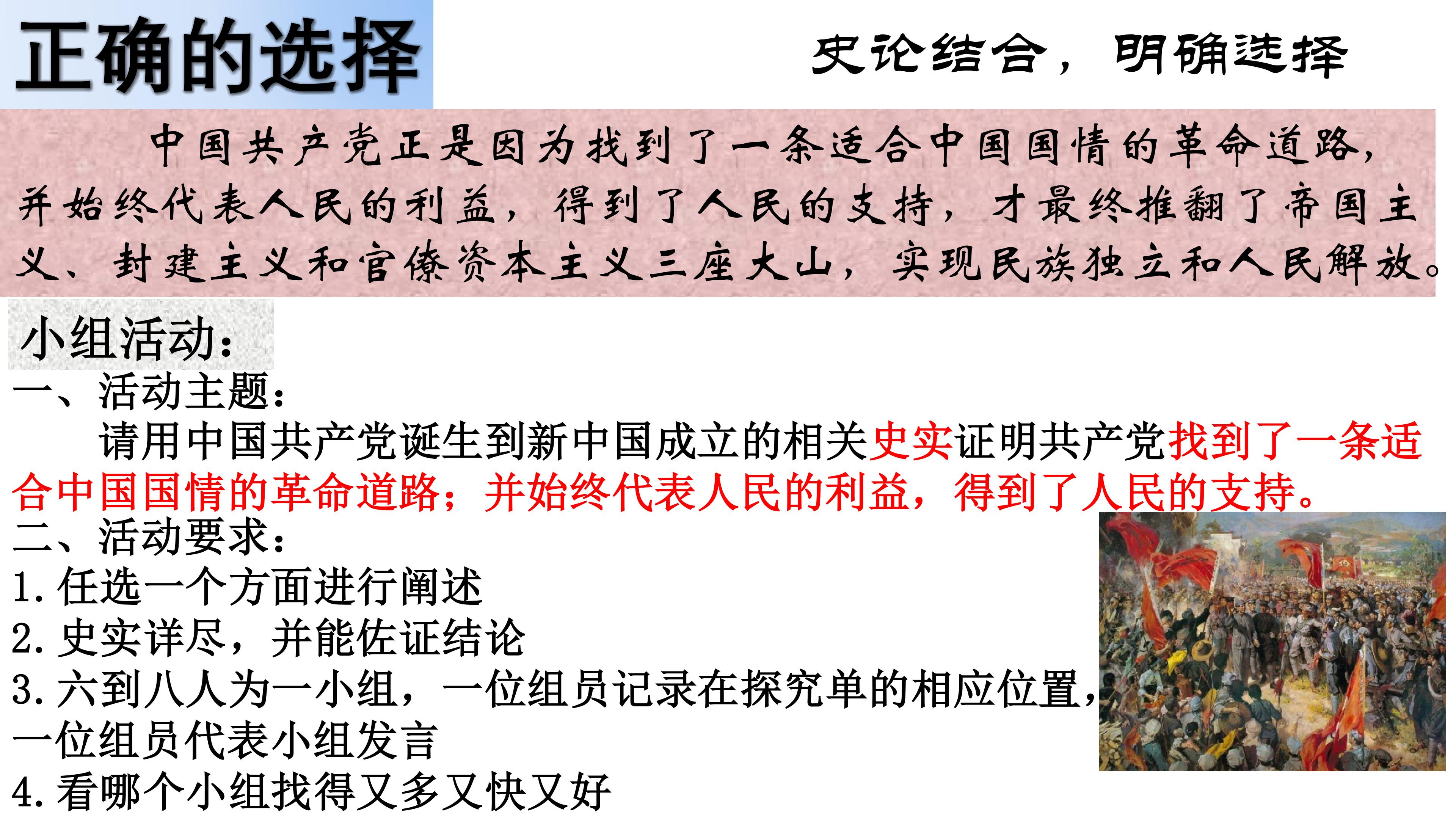 正确的选择

史论结合，明确选择

中国共产党正是因为找到了一条适合中国国情的革命道路，并始终代表人民的利益，得到了人民的支持，才最终推翻了帝国主义、封建主义和官僚资本主义三座大山，实现民族独立和人民解放。

小组活动：

一、活动主题：

请用中国共产党诞生到新中国成立的相关史实证明共产党找到了一条适合中国国情的革命道路；并始终代表人民的利益，得到了人民的支持。

二、活动要求：

1.任选一个方面进行阐述

2.史实详尽，并能佐证结论

3.六到八人为一小组，一位组员记录在探究单的相应位置，一位组员代表小组发言

4.看哪个小组找得又多又快又好